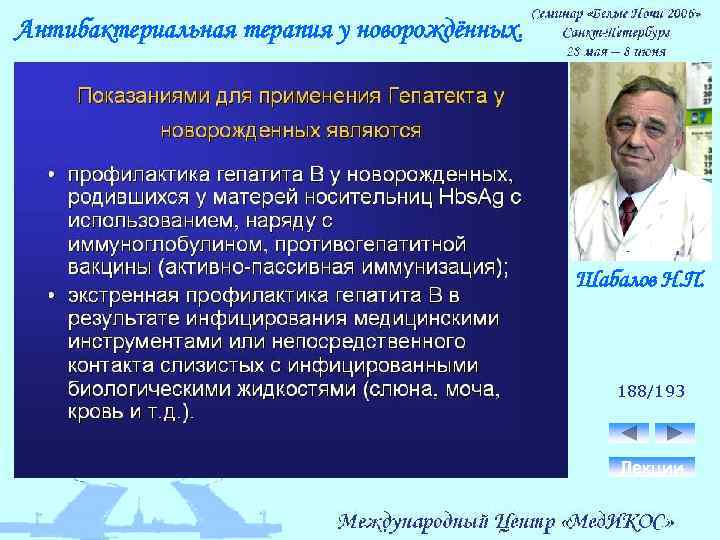 Антибактериальная терапия у новорождённых.

Семинар «Белые Ночи 2006»
Санкт-Петербург
28 мая – 8 июня

Показаниями для применения Гепатекта у новорожденных являются

• профилактика гепатита В у новорожденных, родившихся у матерей носительниц HbsAg с использованием, наряду с иммуноглобулином, противогепатитной вакцины (активно-пассивная иммунизация);
• экстренная профилактика гепатита В в результате инфицирования медицинскими инструментами или непосредственного контакта слизистых с инфицированными биологическими жидкостями (слюна, моча, кровь и т.д.).

Шабалов Н.П.

188/193

Лекции

Международный Центр «МедИКОС»